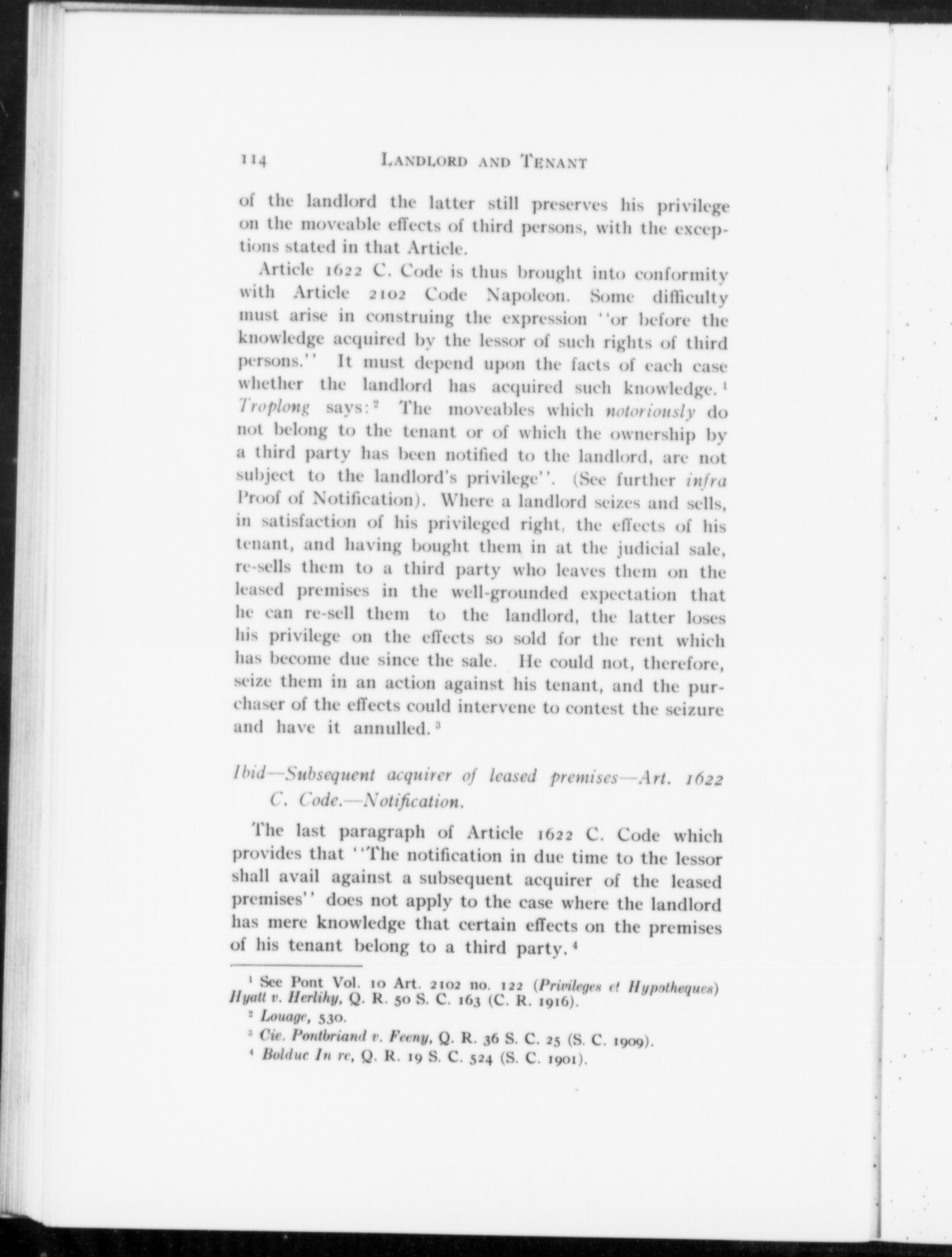 114 LANDLORD AND TENANT

of the landlord the latter still preserves his privilege on the moveable effects of third persons, with the exceptions stated in that Article.

Article 1622 C. Code is thus brought into conformity with Article 2102 Code Napoleon. Some difficulty must arise in construing the expression "or before the knowledge acquired by the lessor of such rights of third persons." It must depend upon the facts of each case whether the landlord has acquired such knowledge.$^1$ Troplong says:$^2$ The moveables which notoriously do not belong to the tenant or of which the ownership by a third party has been notified to the landlord, are not subject to the landlord's privilege". (See further infra Proof of Notification). Where a landlord seizes and sells, in satisfaction of his privileged right, the effects of his tenant, and having bought them in at the judicial sale, re-sells them to a third party who leaves them on the leased premises in the well-grounded expectation that he can re-sell them to the landlord, the latter loses his privilege on the effects so sold for the rent which has become due since the sale. He could not, therefore, seize them in an action against his tenant, and the purchaser of the effects could intervene to contest the seizure and have it annulled.$^3$

Ibid—Subsequent acquirer of leased premises—Art. 1622 C. Code.—Notification.

The last paragraph of Article 1622 C. Code which provides that "The notification in due time to the lessor shall avail against a subsequent acquirer of the leased premises" does not apply to the case where the landlord has mere knowledge that certain effects on the premises of his tenant belong to a third party.$^4$

$^1$ See Pont Vol. 10 Art. 2102 no. 122 (Privileges et Hypotheques) Hyatt v. Herlihy, Q. R. 50 S. C. 163 (C. R. 1916).
$^2$ Louage, 530.
$^3$ Cie. Pontbriand v. Feeny, Q. R. 36 S. C. 25 (S. C. 1909).
$^4$ Bolduc In re, Q. R. 19 S. C. 524 (S. C. 1901).